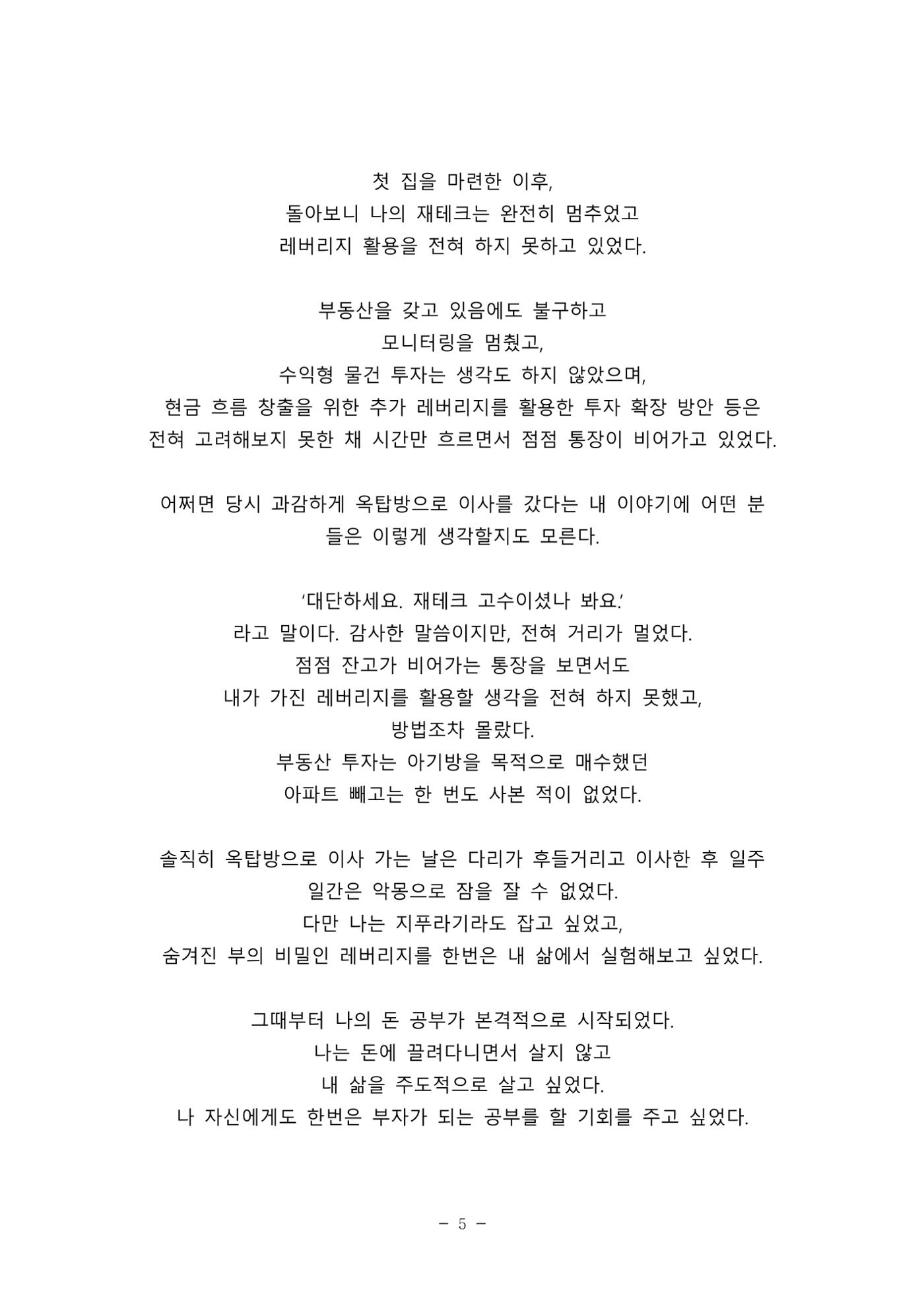 첫 집을 마련한 이후,
돌아보니 나의 재테크는 완전히 멈추었고
레버리지 활용을 전혀 하지 못하고 있었다.

부동산을 갖고 있음에도 불구하고
모니터링을 멈췄고,
수익형 물건 투자는 생각도 하지 않았으며,
현금 흐름 창출을 위한 추가 레버리지를 활용한 투자 확장 방안 등은
전혀 고려해보지 못한 채 시간만 흐르면서 점점 통장이 비어가고 있었다.

어쩌면 당시 과감하게 옥탑방으로 이사를 갔다는 내 이야기에 어떤 분들은 이렇게 생각할지도 모른다.

‘대단하세요. 재테크 고수이셨나 봐요.’
라고 말이다. 감사한 말씀이지만, 전혀 거리가 멀었다.
점점 잔고가 비어가는 통장을 보면서도
내가 가진 레버리지를 활용할 생각을 전혀 하지 못했고,
방법조차 몰랐다.
부동산 투자는 아기방을 목적으로 매수했던
아파트 빼고는 한 번도 사본 적이 없었다.

솔직히 옥탑방으로 이사 가는 날은 다리가 후들거리고 이사한 후 일주일간은 악몽으로 잠을 잘 수 없었다.
다만 나는 지푸라기라도 잡고 싶었고,
숨겨진 부의 비밀인 레버리지를 한번은 내 삶에서 실험해보고 싶었다.

그때부터 나의 돈 공부가 본격적으로 시작되었다.
나는 돈에 끌려다니면서 살지 않고
내 삶을 주도적으로 살고 싶었다.
나 자신에게도 한번은 부자가 되는 공부를 할 기회를 주고 싶었다.

- 5 -